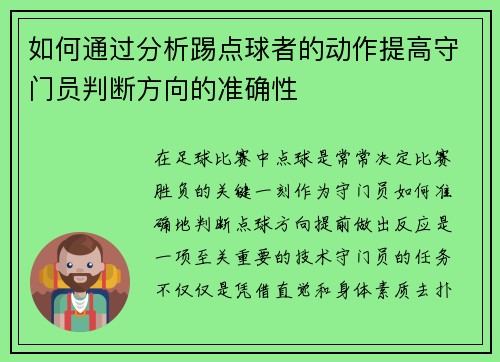 如何通过分析踢点球者的动作提高守门员判断方向的准确性

在足球比赛中点球是常常决定比赛胜负的关键一刻作为守门员如何准确地判断点球方向提前做出反应是一项至关重要的技术守门员的任务不仅仅是凭借直觉和身体素质去扑